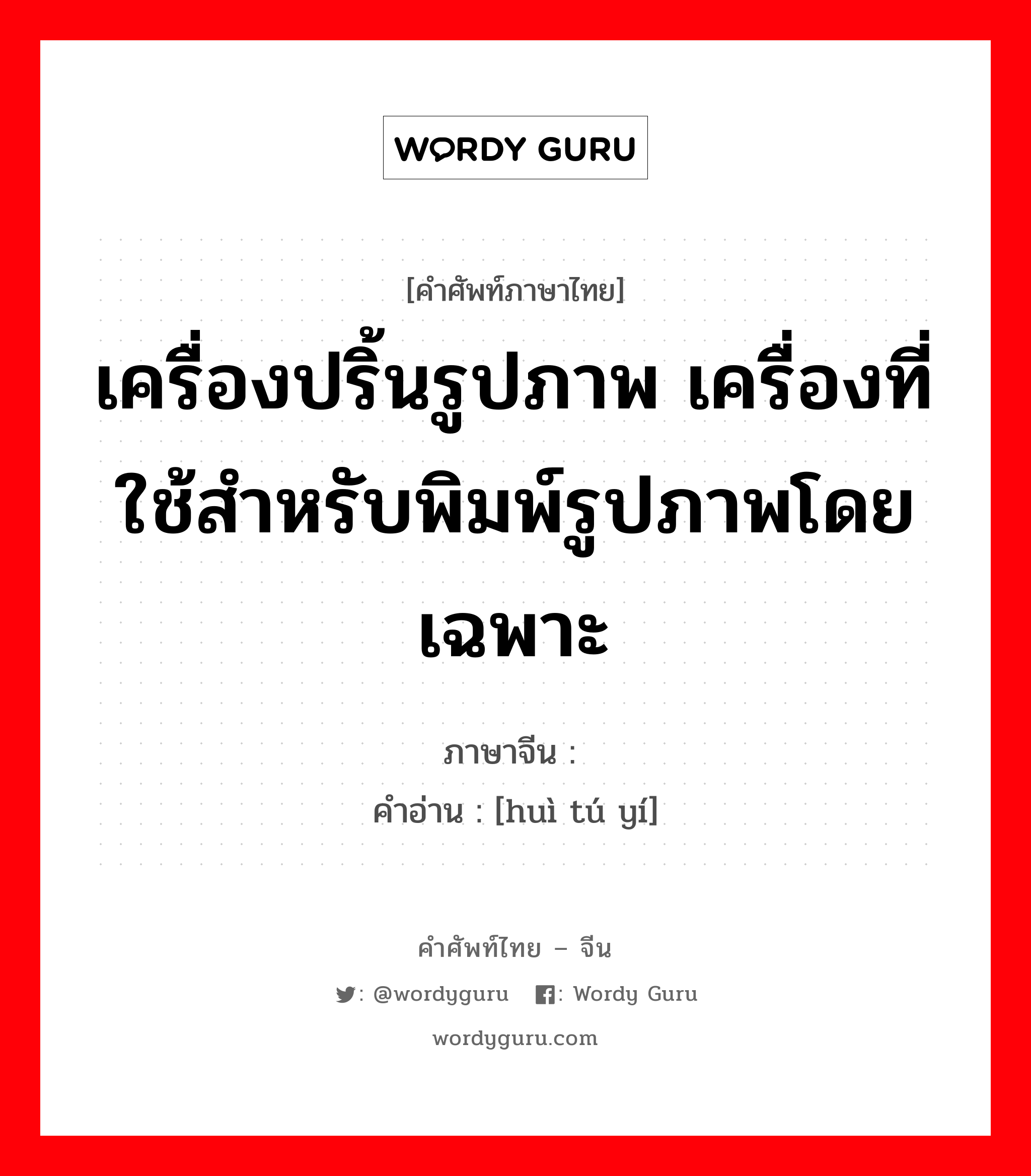 WORDY GURU

[คำศัพท์ภาษาไทย]

เครื่องปริ้นรูปภาพ เครื่องที่ใช้สำหรับพิมพ์รูปภาพโดยเฉพาะ

ภาษาจีน :

คำอ่าน : [huì tú yí]

คำศัพท์ไทย – จีน

: @wordyguru : Wordy Guru

wordyguru.com